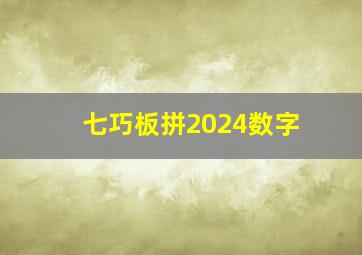 七巧板拼2024数字